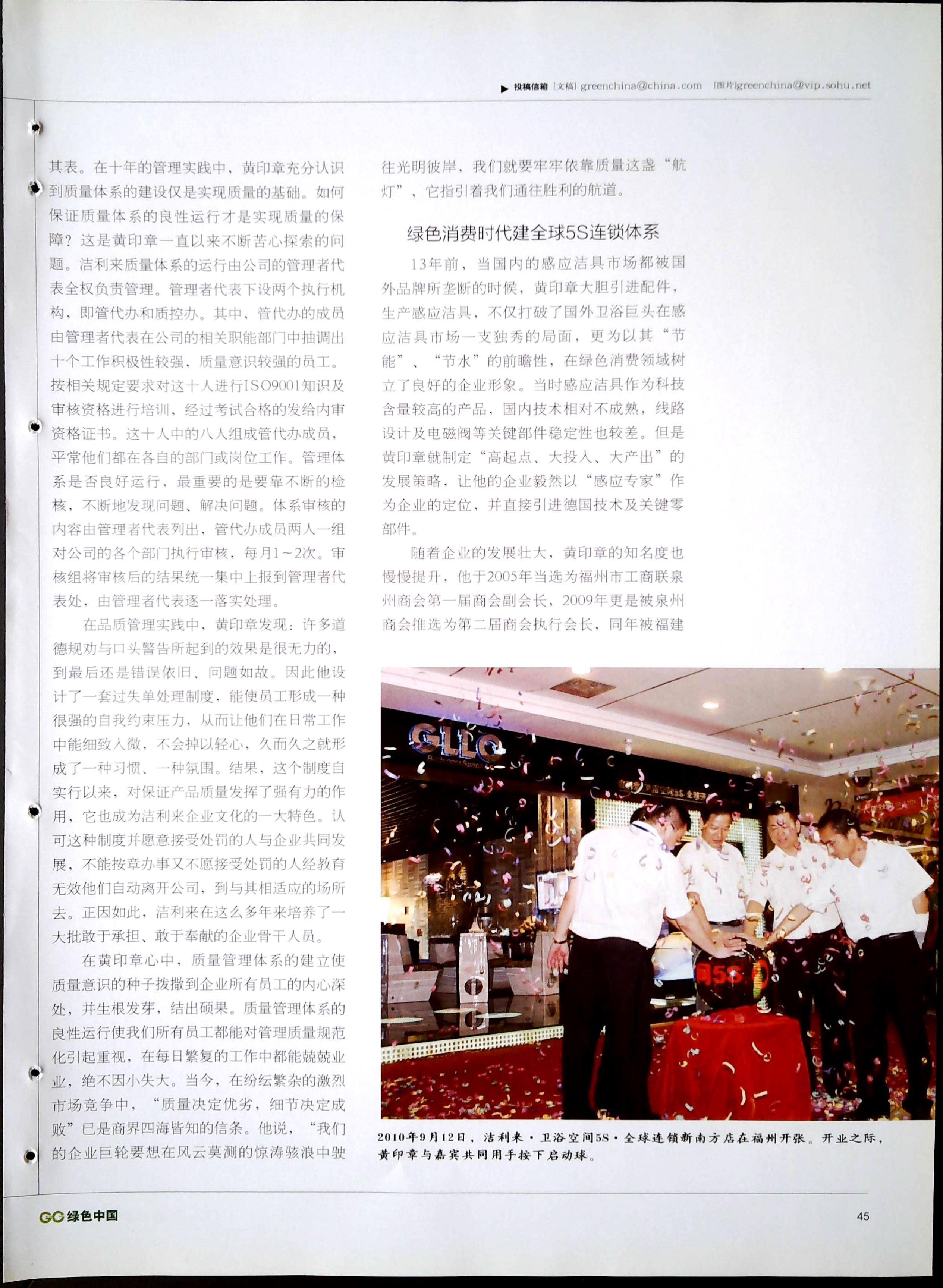 ▶ 投稿信箱 [文稿] greenchina@china.com [图片]greenchina@vip.sohu.net

其表。在十年的管理实践中，黄印章充分认识到质量体系的建设仅是实现质量的基础。如何保证质量体系的良性运行才是实现质量的保障？这是黄印章一直以来不断苦心探索的问题。洁利来质量体系的运行由公司的管理者代表全权负责管理。管理者代表下设两个执行机构，即管代办和质控办。其中，管代办的成员由管理者代表在公司的相关职能部门中抽调出十个工作积极性较强，质量意识较强的员工。按相关规定要求对这十人进行ISO9001知识及审核资格进行培训，经过考试合格的发给内审资格证书。这十人中的八人组成管代办成员，平常他们都在各自的部门或岗位工作。管理体系是否良好运行，最重要的是要靠不断的检核，不断地发现问题、解决问题。体系审核的内容由管理者代表列出，管代办成员两人一组对公司的各个部门执行审核，每月1～2次。审核组将审核后的结果统一集中上报到管理者代表处，由管理者代表逐一落实处理。

在品质管理实践中，黄印章发现：许多道德规劝与口头警告所起到的效果是很无力的，到最后还是错误依旧、问题如故。因此他设计了一套过失单处理制度，能使员工形成一种很强的自我约束压力，从而让他们在日常工作中能细致入微，不会掉以轻心，久而久之就形成了一种习惯、一种氛围。结果，这个制度自实行以来，对保证产品质量发挥了强有力的作用，它也成为洁利来企业文化的一大特色。认可这种制度并愿意接受处罚的人与企业共同发展，不能按章办事又不愿接受处罚的人经教育无效他们自动离开公司，到与其相适应的场所去。正因如此，洁利来在这么多年来培养了一大批敢于承担、敢于奉献的企业骨干人员。

在黄印章心中，质量管理体系的建立使质量意识的种子拨撒到企业所有员工的内心深处，并生根发芽，结出硕果。质量管理体系的良性运行使我们所有员工都能对管理质量规范化引起重视，在每日繁复的工作中都能兢兢业业，绝不因小失大。当今，在纷纭繁杂的激烈市场竞争中，“质量决定优劣，细节决定成败”已是商界四海皆知的信条。他说，“我们的企业巨轮要想在风云莫测的惊涛骇浪中驶往光明彼岸，我们就要牢牢依靠质量这盏“航灯”，它指引着我们通往胜利的航道。

绿色消费时代建全球5S连锁体系

13年前，当国内的感应洁具市场都被国外品牌所垄断的时候，黄印章大胆引进配件，生产感应洁具，不仅打破了国外卫浴巨头在感应洁具市场一支独秀的局面，更为以其“节能”、“节水”的前瞻性，在绿色消费领域树立了良好的企业形象。当时感应洁具作为科技含量较高的产品，国内技术相对不成熟，线路设计及电磁阀等关键部件稳定性也较差。但是黄印章就制定“高起点、大投入、大产出”的发展策略，让他的企业毅然以“感应专家”作为企业的定位，并直接引进德国技术及关键零部件。

随着企业的发展壮大，黄印章的知名度也慢慢提升，他于2005年当选为福州市工商联泉州商会第一届商会副会长，2009年更是被泉州商会推选为第二届商会执行会长，同年被福建

GLLO

2010年9月12日，洁利来·卫浴空间5S·全球连锁新南方店在福州开张。开业之际，黄印章与嘉宾共同用手按下启动球。

GC 绿色中国

45